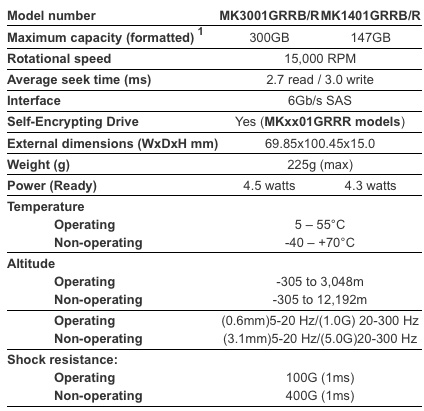 | Model number | MK3001GRRB/R | MK1401GRRB/R |
|---|---|---|
| Maximum capacity (formatted) $^1$ | 300GB | 147GB |
| Rotational speed | 15,000 RPM | |
| Average seek time (ms) | 2.7 read / 3.0 write | |
| Interface | 6Gb/s SAS | |
| Self-Encrypting Drive | Yes (MKxx01GRRR models) | |
| External dimensions (WxDxH mm) | 69.85x100.45x15.0 | |
| Weight (g) | 225g (max) | |
| Power (Ready) | 4.5 watts | 4.3 watts |
| Temperature | | |
| Operating | 5 – 55°C | |
| Non-operating | -40 – +70°C | |
| Altitude | | |
| Operating | -305 to 3,048m | |
| Non-operating | -305 to 12,192m | |
| Operating | (0.6mm)5-20 Hz/(1.0G) 20-300 Hz | |
| Non-operating | (3.1mm)5-20 Hz/(5.0G)20-300 Hz | |
| Shock resistance: | | |
| Operating | 100G (1ms) | |
| Non-operating | 400G (1ms) | |